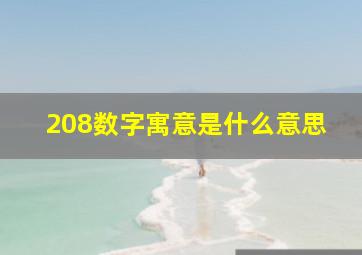 208数字寓意是什么意思